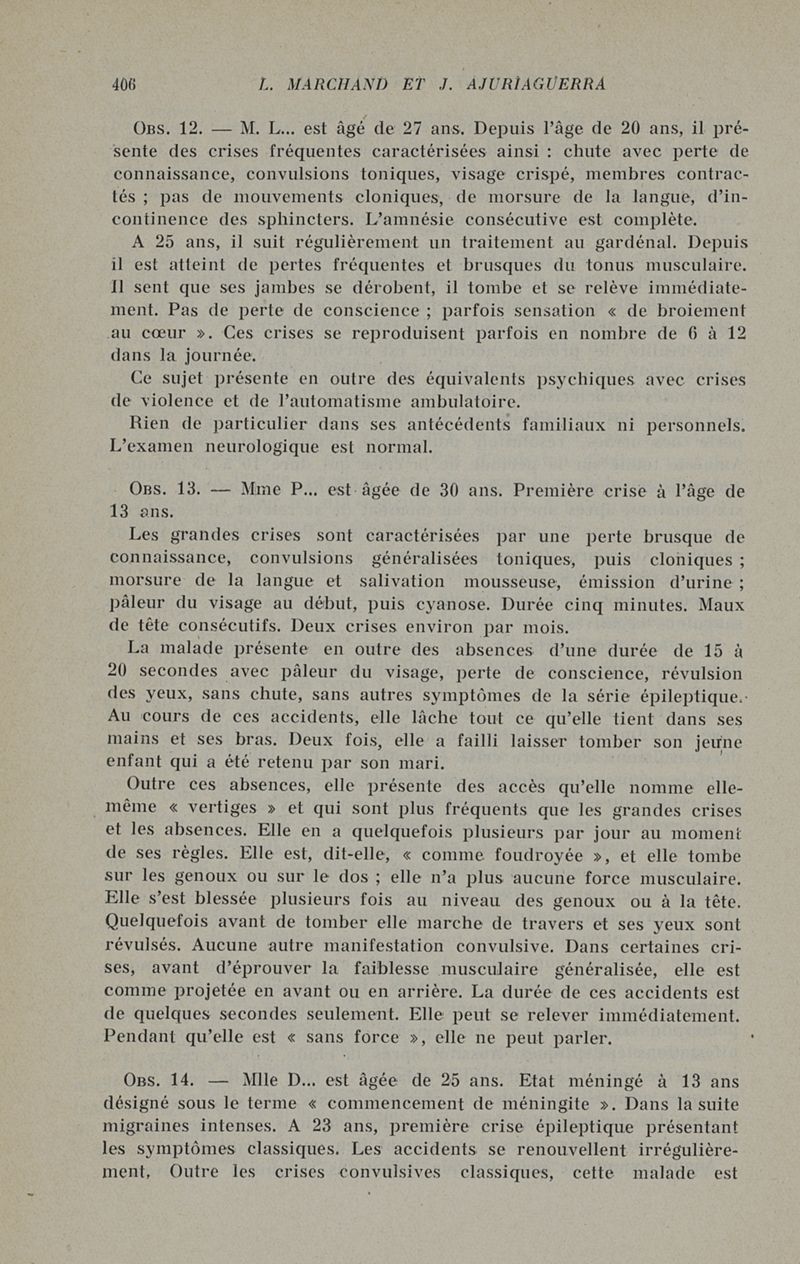 406 L. MARCHAND ET J. AJURIAGUERRA

Obs. 12. — M. L... est âgé de 27 ans. Depuis l'âge de 20 ans, il présente des crises fréquentes caractérisées ainsi : chute avec perte de connaissance, convulsions toniques, visage crispé, membres contractés ; pas de mouvements cloniques, de morsure de la langue, d'incontinence des sphincters. L'amnésie consécutive est complète.

A 25 ans, il suit régulièrement un traitement au gardénal. Depuis il est atteint de pertes fréquentes et brusques du tonus musculaire. Il sent que ses jambes se dérobent, il tombe et se relève immédiatement. Pas de perte de conscience ; parfois sensation « de broiement au cœur ». Ces crises se reproduisent parfois en nombre de 6 à 12 dans la journée.

Ce sujet présente en outre des équivalents psychiques avec crises de violence et de l'automatisme ambulatoire.

Rien de particulier dans ses antécédents familiaux ni personnels. L'examen neurologique est normal.

Obs. 13. — Mme P... est âgée de 30 ans. Première crise à l'âge de 13 ans.

Les grandes crises sont caractérisées par une perte brusque de connaissance, convulsions généralisées toniques, puis cloniques ; morsure de la langue et salivation mousseuse, émission d'urine ; pâleur du visage au début, puis cyanose. Durée cinq minutes. Maux de tête consécutifs. Deux crises environ par mois.

La malade présente en outre des absences d'une durée de 15 à 20 secondes avec pâleur du visage, perte de conscience, révulsion des yeux, sans chute, sans autres symptômes de la série épileptique. Au cours de ces accidents, elle lâche tout ce qu'elle tient dans ses mains et ses bras. Deux fois, elle a failli laisser tomber son jeune enfant qui a été retenu par son mari.

Outre ces absences, elle présente des accès qu'elle nomme elle-même « vertiges » et qui sont plus fréquents que les grandes crises et les absences. Elle en a quelquefois plusieurs par jour au moment de ses règles. Elle est, dit-elle, « comme foudroyée », et elle tombe sur les genoux ou sur le dos ; elle n'a plus aucune force musculaire. Elle s'est blessée plusieurs fois au niveau des genoux ou à la tête. Quelquefois avant de tomber elle marche de travers et ses yeux sont révulsés. Aucune autre manifestation convulsive. Dans certaines crises, avant d'éprouver la faiblesse musculaire généralisée, elle est comme projetée en avant ou en arrière. La durée de ces accidents est de quelques secondes seulement. Elle peut se relever immédiatement. Pendant qu'elle est « sans force », elle ne peut parler.

Obs. 14. — Mlle D... est âgée de 25 ans. Etat méningé à 13 ans désigné sous le terme « commencement de méningite ». Dans la suite migraines intenses. A 23 ans, première crise épileptique présentant les symptômes classiques. Les accidents se renouvellent irrégulièrement. Outre les crises convulsives classiques, cette malade est